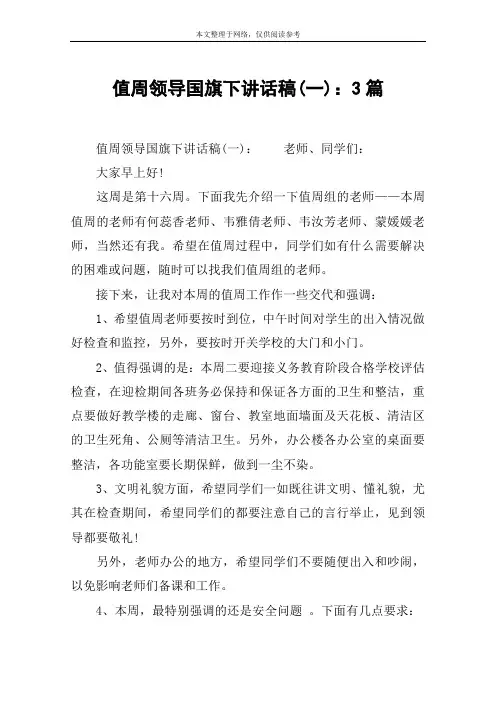 本文整理于网络，仅供阅读参考

值周领导国旗下讲话稿(一)：3篇

值周领导国旗下讲话稿(一)：　　老师、同学们：

大家早上好！

这周是第十六周。下面我先介绍一下值周组的老师——本周值周的老师有何蕊香老师、韦雅倩老师、韦汝芳老师、蒙媛媛老师，当然还有我。希望在值周过程中，同学们如有什么需要解决的困难或问题，随时可以找我们值周组的老师。

接下来，让我对本周的值周工作作一些交代和强调：

1、希望值周老师要按时到位，中午时间对学生的出入情况做好检查和监控，另外，要按时开关学校的大门和小门。

2、值得强调的是：本周二要迎接义务教育阶段合格学校评估检查，在迎检期间各班务必保持和保证各方面的卫生和整洁，重点要做好教学楼的走廊、窗台、教室地面墙面及天花板、清洁区的卫生死角、公厕等清洁卫生。另外，办公楼各办公室的桌面要整洁，各功能室要长期保鲜，做到一尘不染。

3、文明礼貌方面，希望同学们一如既往讲文明、懂礼貌，尤其在检查期间，希望同学们的都要注意自己的言行举止，见到领导都要敬礼！

另外，老师办公的地方，希望同学们不要随便出入和吵闹，以免影响老师们备课和工作。

4、本周，最特别强调的还是安全问题 。下面有几点要求：